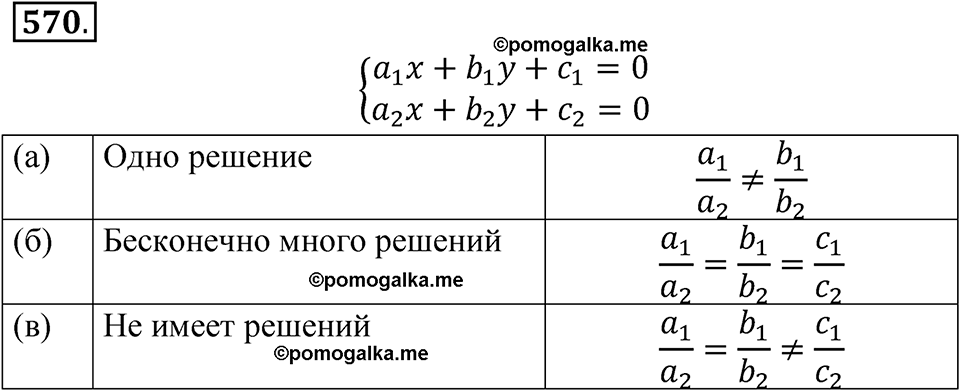 570.

©pomogalka.me

$\begin{cases} a_1x + b_1y + c_1 = 0 \\ a_2x + b_2y + c_2 = 0 \end{cases}$

| (а) | Одно решение | $\frac{a_1}{a_2} \neq \frac{b_1}{b_2}$ |
|---|---|---|
| (б) | Бесконечно много решений ©pomogalka.me | $\frac{a_1}{a_2} = \frac{b_1}{b_2} = \frac{c_1}{c_2}$ |
| (в) | Не имеет решений ©pomogalka.me | $\frac{a_1}{a_2} = \frac{b_1}{b_2} \neq \frac{c_1}{c_2}$ |